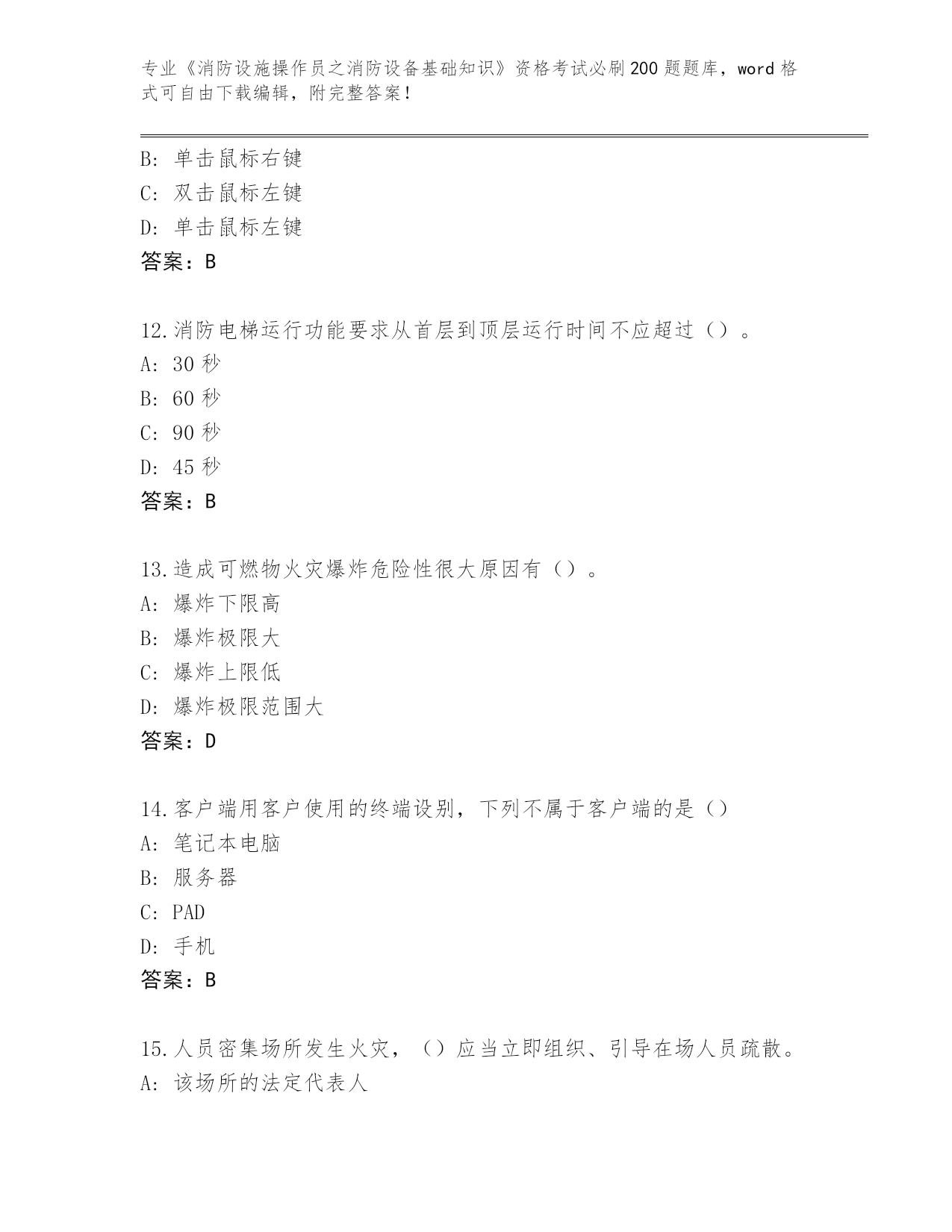 专业《消防设施操作员之消防设备基础知识》资格考试必刷200题题库，word格式可自由下载编辑，附完整答案！

B: 单击鼠标右键
C: 双击鼠标左键
D: 单击鼠标左键
答案：B

12.消防电梯运行功能要求从首层到顶层运行时间不应超过（）。
A: 30秒
B: 60秒
C: 90秒
D: 45秒
答案：B

13.造成可燃物火灾爆炸危险性很大原因有（）。
A: 爆炸下限高
B: 爆炸极限大
C: 爆炸上限低
D: 爆炸极限范围大
答案：D

14.客户端用客户使用的终端设别，下列不属于客户端的是（）
A: 笔记本电脑
B: 服务器
C: PAD
D: 手机
答案：B

15.人员密集场所发生火灾，（）应当立即组织、引导在场人员疏散。
A: 该场所的法定代表人